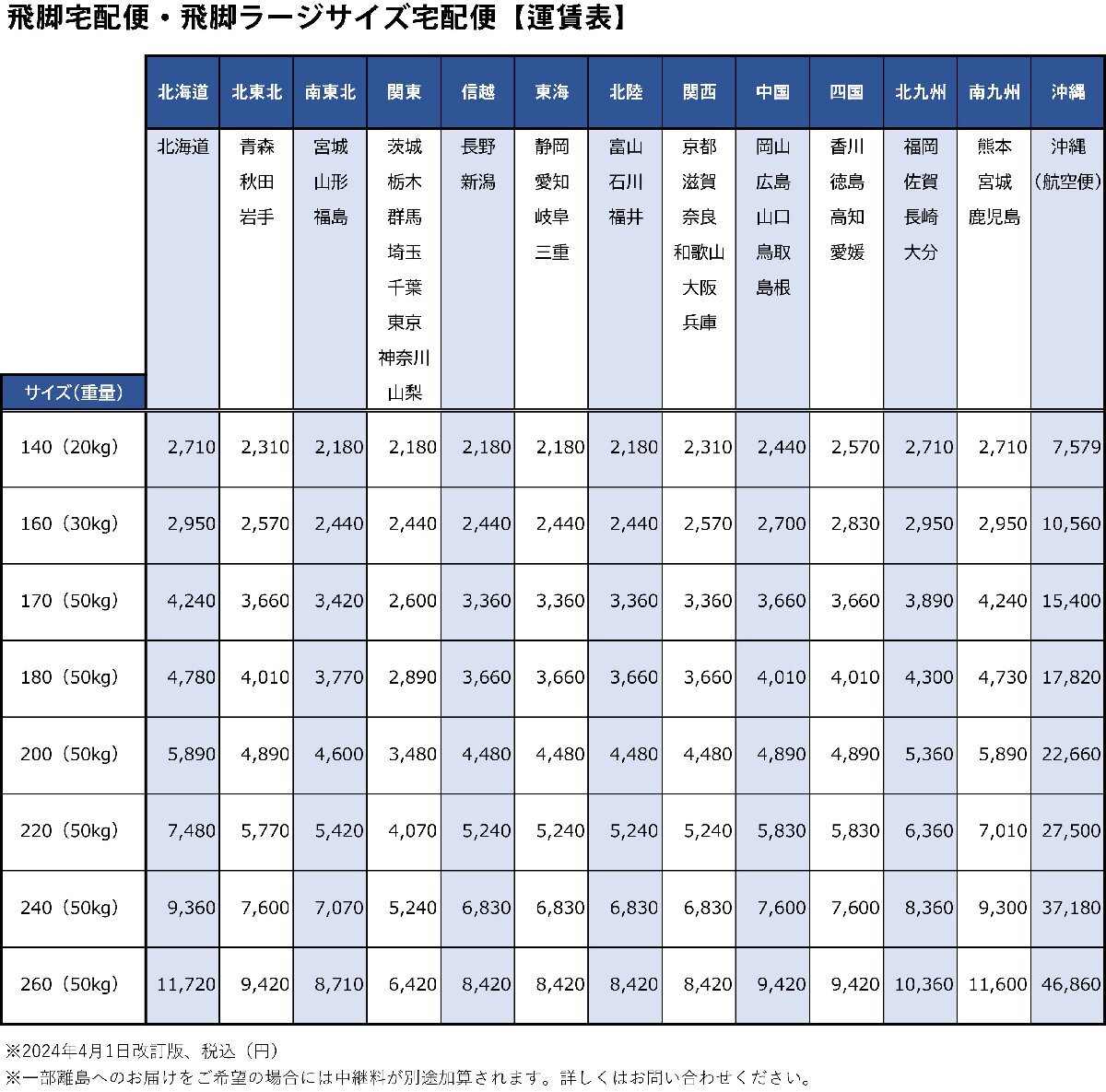 飛脚宅配便・飛脚ラージサイズ宅配便【運賃表】

| サイズ(重量) | 北海道 | 北東北 | 南東北 | 関東 | 信越 | 東海 | 北陸 | 関西 | 中国 | 四国 | 北九州 | 南九州 | 沖縄 |
|---|---|---|---|---|---|---|---|---|---|---|---|---|---|
| | 北海道 | 青森 秋田 岩手 | 宮城 山形 福島 | 茨城 栃木 群馬 埼玉 千葉 東京 神奈川 山梨 | 長野 新潟 | 静岡 愛知 岐阜 三重 | 富山 石川 福井 | 京都 滋賀 奈良 和歌山 大阪 兵庫 | 岡山 広島 山口 鳥取 島根 | 香川 徳島 高知 愛媛 | 福岡 佐賀 長崎 大分 | 熊本 宮城 鹿児島 | 沖縄 (航空便) |
| 140（20kg） | 2,710 | 2,310 | 2,180 | 2,180 | 2,180 | 2,180 | 2,180 | 2,310 | 2,440 | 2,570 | 2,710 | 2,710 | 7,579 |
| 160（30kg） | 2,950 | 2,570 | 2,440 | 2,440 | 2,440 | 2,440 | 2,440 | 2,570 | 2,700 | 2,830 | 2,950 | 2,950 | 10,560 |
| 170（50kg） | 4,240 | 3,660 | 3,420 | 2,600 | 3,360 | 3,360 | 3,360 | 3,360 | 3,660 | 3,660 | 3,890 | 4,240 | 15,400 |
| 180（50kg） | 4,780 | 4,010 | 3,770 | 2,890 | 3,660 | 3,660 | 3,660 | 3,660 | 4,010 | 4,010 | 4,300 | 4,730 | 17,820 |
| 200（50kg） | 5,890 | 4,890 | 4,600 | 3,480 | 4,480 | 4,480 | 4,480 | 4,480 | 4,890 | 4,890 | 5,360 | 5,890 | 22,660 |
| 220（50kg） | 7,480 | 5,770 | 5,420 | 4,070 | 5,240 | 5,240 | 5,240 | 5,240 | 5,830 | 5,830 | 6,360 | 7,010 | 27,500 |
| 240（50kg） | 9,360 | 7,600 | 7,070 | 5,240 | 6,830 | 6,830 | 6,830 | 6,830 | 7,600 | 7,600 | 8,360 | 9,300 | 37,180 |
| 260（50kg） | 11,720 | 9,420 | 8,710 | 6,420 | 8,420 | 8,420 | 8,420 | 8,420 | 9,420 | 9,420 | 10,360 | 11,600 | 46,860 |

※2024年4月1日改訂版、税込（円）
※一部離島へのお届けをご希望の場合には中継料が別途加算されます。詳しくはお問い合わせください。